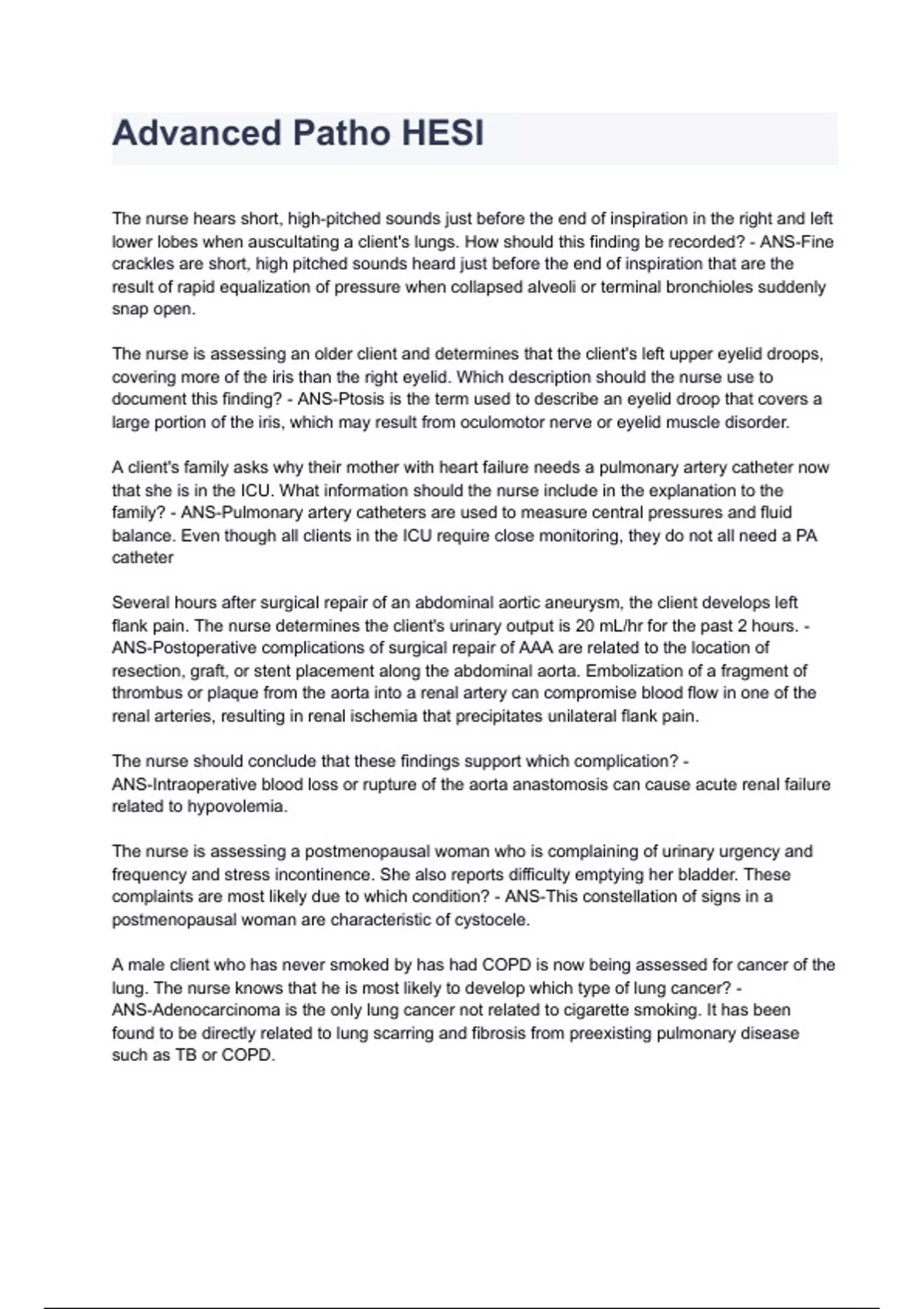 Advanced Patho HESI

The nurse hears short, high-pitched sounds just before the end of inspiration in the right and left lower lobes when auscultating a client's lungs. How should this finding be recorded? - ANS-Fine crackles are short, high pitched sounds heard just before the end of inspiration that are the result of rapid equalization of pressure when collapsed alveoli or terminal bronchioles suddenly snap open.

The nurse is assessing an older client and determines that the client's left upper eyelid droops, covering more of the iris than the right eyelid. Which description should the nurse use to document this finding? - ANS-Ptosis is the term used to describe an eyelid droop that covers a large portion of the iris, which may result from oculomotor nerve or eyelid muscle disorder.

A client's family asks why their mother with heart failure needs a pulmonary artery catheter now that she is in the ICU. What information should the nurse include in the explanation to the family? - ANS-Pulmonary artery catheters are used to measure central pressures and fluid balance. Even though all clients in the ICU require close monitoring, they do not all need a PA catheter

Several hours after surgical repair of an abdominal aortic aneurysm, the client develops left flank pain. The nurse determines the client's urinary output is 20 mL/hr for the past 2 hours. - ANS-Postoperative complications of surgical repair of AAA are related to the location of resection, graft, or stent placement along the abdominal aorta. Embolization of a fragment of thrombus or plaque from the aorta into a renal artery can compromise blood flow in one of the renal arteries, resulting in renal ischemia that precipitates unilateral flank pain.

The nurse should conclude that these findings support which complication? - ANS-Intraoperative blood loss or rupture of the aorta anastomosis can cause acute renal failure related to hypovolemia.

The nurse is assessing a postmenopausal woman who is complaining of urinary urgency and frequency and stress incontinence. She also reports difficulty emptying her bladder. These complaints are most likely due to which condition? - ANS-This constellation of signs in a postmenopausal woman are characteristic of cystocele.

A male client who has never smoked by has had COPD is now being assessed for cancer of the lung. The nurse knows that he is most likely to develop which type of lung cancer? - ANS-Adenocarcinoma is the only lung cancer not related to cigarette smoking. It has been found to be directly related to lung scarring and fibrosis from preexisting pulmonary disease such as TB or COPD.